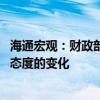 海通宏观：财政部
态度的变化